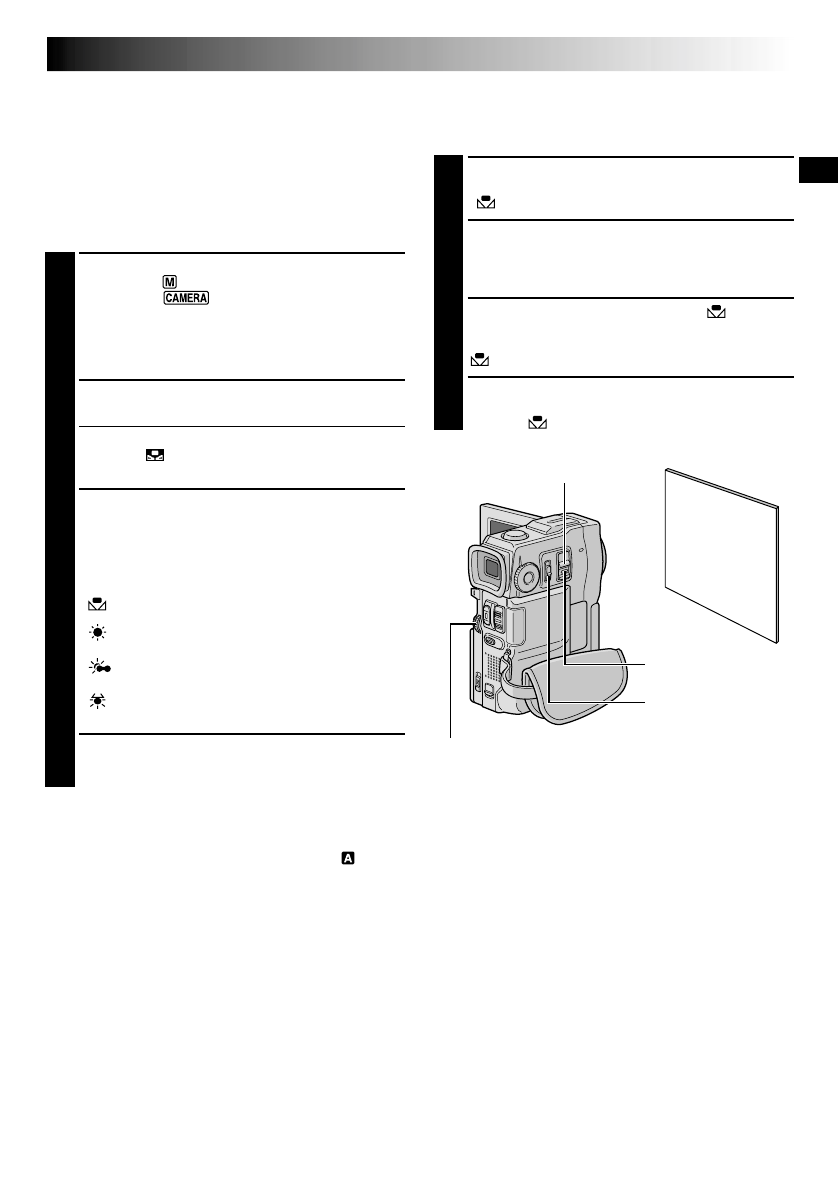 M

CAMERA

A